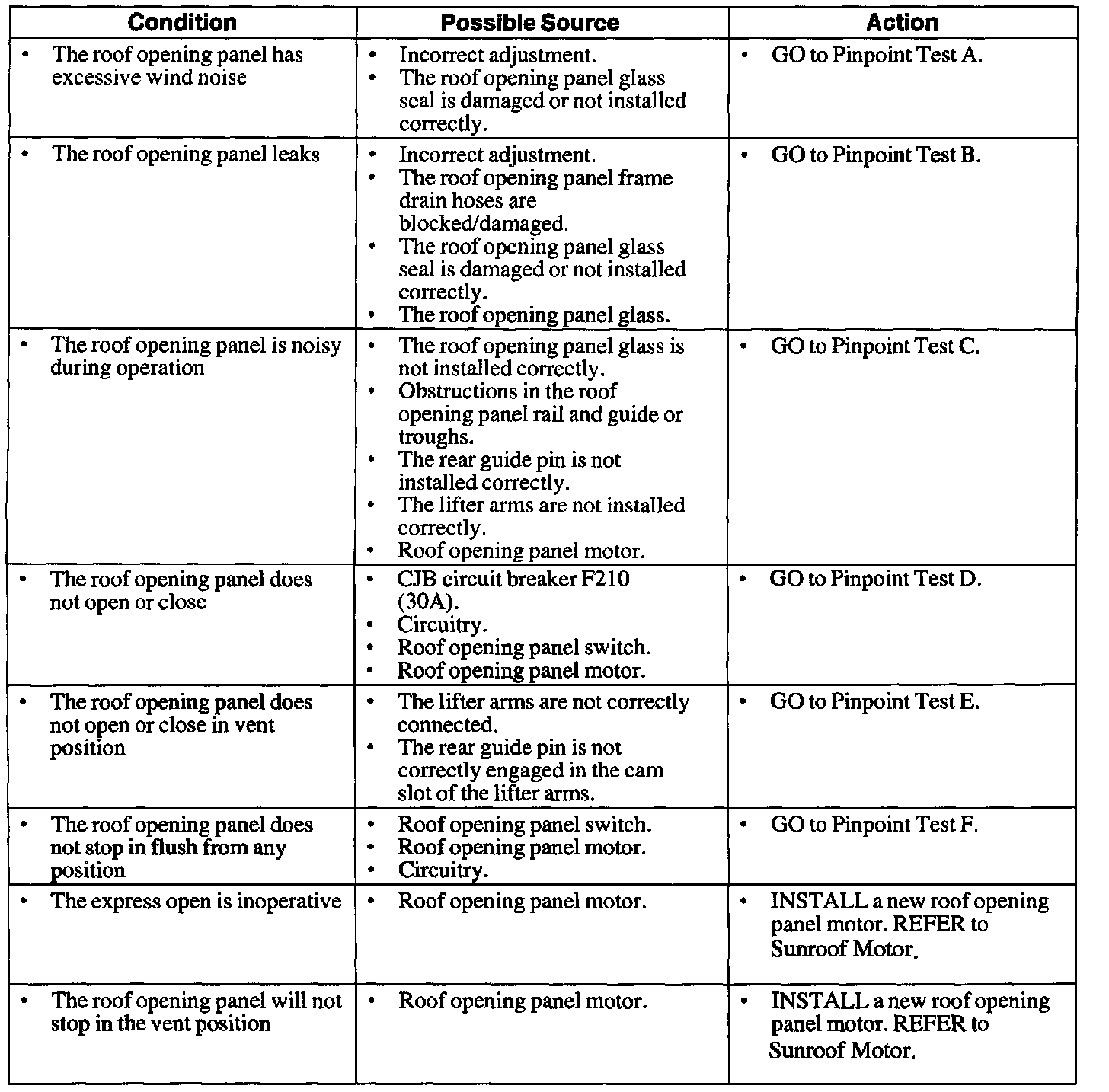 | Condition | Possible Source | Action |
|---|---|---|
| • The roof opening panel has excessive wind noise | • Incorrect adjustment. • The roof opening panel glass seal is damaged or not installed correctly. | • GO to Pinpoint Test A. |
| • The roof opening panel leaks | • Incorrect adjustment. • The roof opening panel frame drain hoses are blocked/damaged. • The roof opening panel glass seal is damaged or not installed correctly. • The roof opening panel glass. | • GO to Pinpoint Test B. |
| • The roof opening panel is noisy during operation | • The roof opening panel glass is not installed correctly. • Obstructions in the roof opening panel rail and guide or troughs. • The rear guide pin is not installed correctly. • The lifter arms are not installed correctly. • Roof opening panel motor. | • GO to Pinpoint Test C. |
| • The roof opening panel does not open or close | • CJB circuit breaker F210 (30A). • Circuitry. • Roof opening panel switch. • Roof opening panel motor. | • GO to Pinpoint Test D. |
| • The roof opening panel does not open or close in vent position | • The lifter arms are not correctly connected. • The rear guide pin is not correctly engaged in the cam slot of the lifter arms. | • GO to Pinpoint Test E. |
| • The roof opening panel does not stop in flush from any position | • Roof opening panel switch. • Roof opening panel motor. • Circuitry. | • GO to Pinpoint Test F. |
| • The express open is inoperative | • Roof opening panel motor. | • INSTALL a new roof opening panel motor. REFER to Sunroof Motor. |
| • The roof opening panel will not stop in the vent position | • Roof opening panel motor. | • INSTALL a new roof opening panel motor. REFER to Sunroof Motor. |